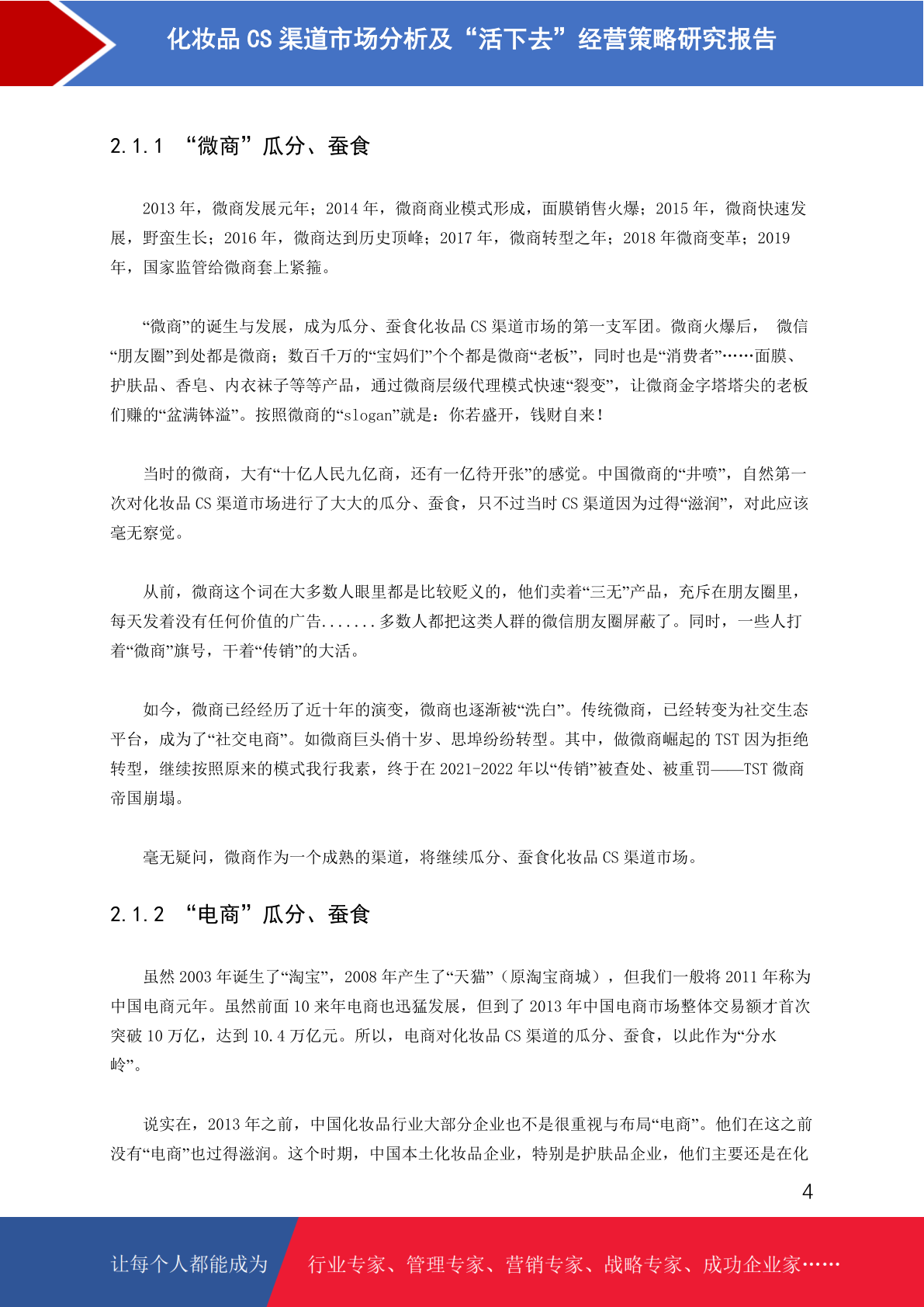 化妆品 CS 渠道市场分析及“活下去”经营策略研究报告

2.1.1 “微商”瓜分、蚕食

2013 年，微商发展元年；2014 年，微商商业模式形成，面膜销售火爆；2015 年，微商快速发展，野蛮生长；2016 年，微商达到历史顶峰；2017 年，微商转型之年；2018 年微商变革；2019 年，国家监管给微商套上紧箍。

“微商”的诞生与发展，成为瓜分、蚕食化妆品 CS 渠道市场的第一支军团。微商火爆后， 微信“朋友圈”到处都是微商；数百千万的“宝妈们”个个都是微商“老板”，同时也是“消费者”……面膜、护肤品、香皂、内衣袜子等等产品，通过微商层级代理模式快速“裂变”，让微商金字塔塔尖的老板们赚的“盆满钵溢”。按照微商的“slogan”就是：你若盛开，钱财自来！

当时的微商，大有“十亿人民九亿商，还有一亿待开张”的感觉。中国微商的“井喷”，自然第一次对化妆品 CS 渠道市场进行了大大的瓜分、蚕食，只不过当时 CS 渠道因为过得“滋润”，对此应该毫无察觉。

从前，微商这个词在大多数人眼里都是比较贬义的，他们卖着“三无”产品，充斥在朋友圈里，每天发着没有任何价值的广告.......多数人都把这类人群的微信朋友圈屏蔽了。同时，一些人打着“微商”旗号，干着“传销”的大活。

如今，微商已经经历了近十年的演变，微商也逐渐被“洗白”。传统微商，已经转变为社交生态平台，成为了“社交电商”。如微商巨头俏十岁、思埠纷纷转型。其中，做微商崛起的 TST 因为拒绝转型，继续按照原来的模式我行我素，终于在 2021-2022 年以“传销”被查处、被重罚——TST 微商帝国崩塌。

毫无疑问，微商作为一个成熟的渠道，将继续瓜分、蚕食化妆品 CS 渠道市场。

2.1.2 “电商”瓜分、蚕食

虽然 2003 年诞生了“淘宝”，2008 年产生了“天猫”（原淘宝商城），但我们一般将 2011 年称为中国电商元年。虽然前面 10 来年电商也迅猛发展，但到了 2013 年中国电商市场整体交易额才首次突破 10 万亿，达到 10.4 万亿元。所以，电商对化妆品 CS 渠道的瓜分、蚕食，以此作为“分水岭”。

说实在，2013 年之前，中国化妆品行业大部分企业也不是很重视与布局“电商”。他们在这之前没有“电商”也过得滋润。这个时期，中国本土化妆品企业，特别是护肤品企业，他们主要还是在化

4

让每个人都能成为 行业专家、管理专家、营销专家、战略专家、成功企业家……